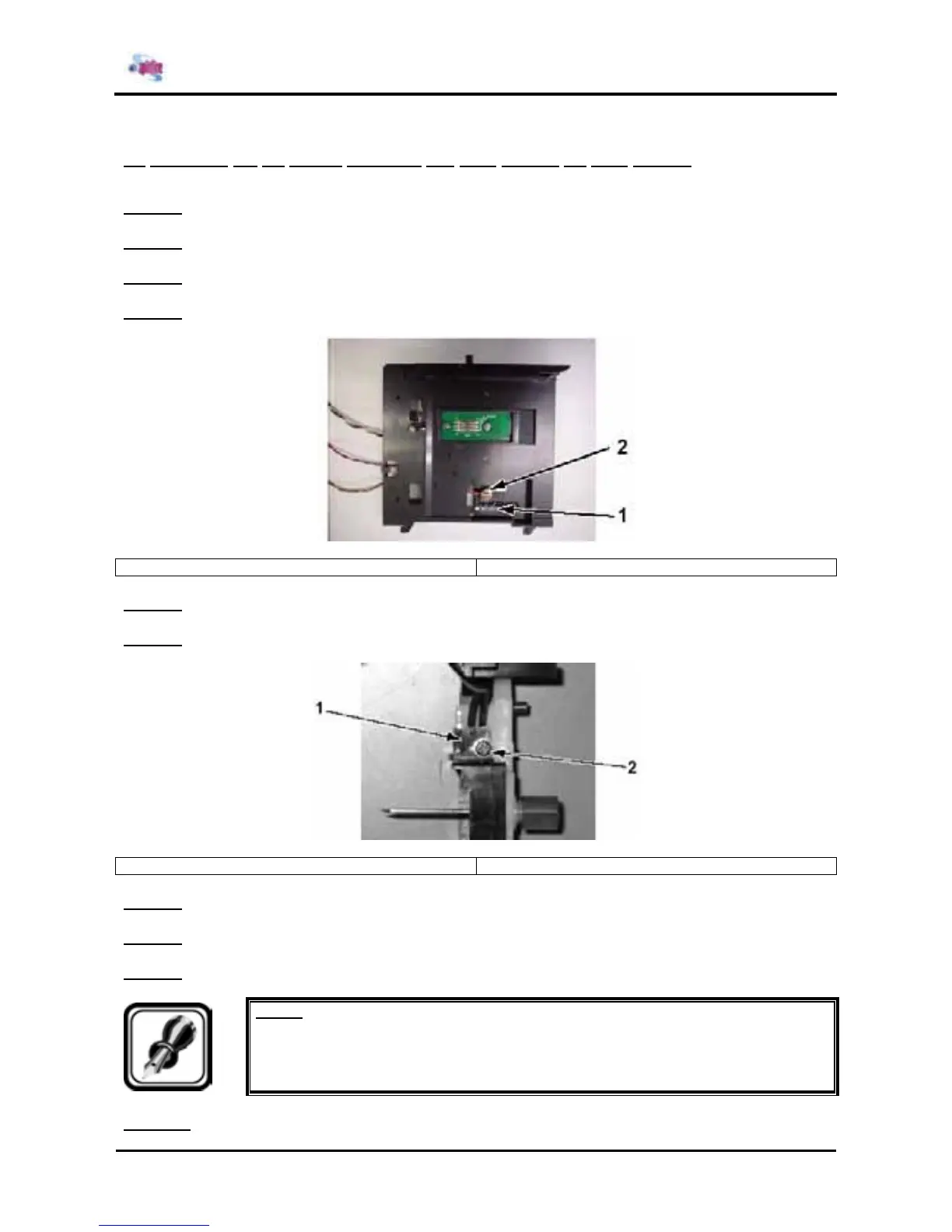 2

1

1

2